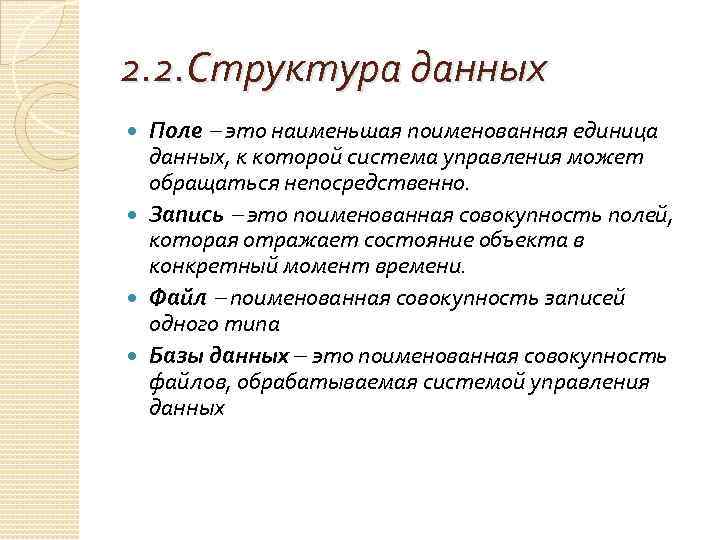 2.2.Структура данных

Поле – это наименьшая поименованная единица данных, к которой система управления может обращаться непосредственно.

Запись – это поименованная совокупность полей, которая отражает состояние объекта в конкретный момент времени.

Файл – поименованная совокупность записей одного типа

Базы данных – это поименованная совокупность файлов, обрабатываемая системой управления данных